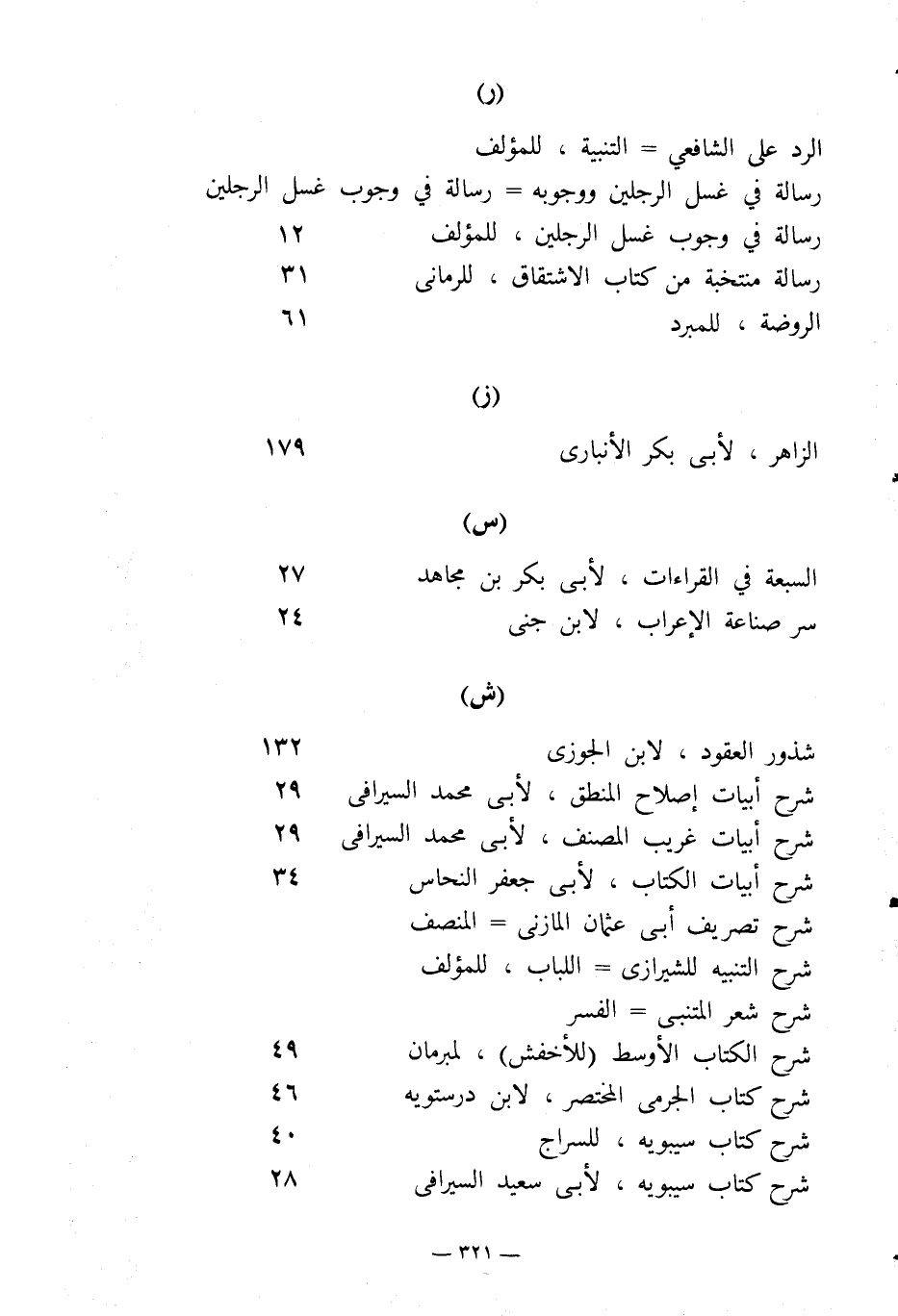 (ر)

الرد على الشافعي = التنبية ، للمؤلف
رسالة في غسل الرجلين ووجوبه = رسالة في وجوب غسل الرجلين
رسالة في وجوب غسل الرجلين ، للمؤلف ١٢
رسالة منتخبة من كتاب الاشتقاق ، للرمانى ٣١
الروضة ، للمبرد ٦١

(ز)

الزاهر ، لأبى بكر الأنبارى ١٧٩

(س)

السبعة في القراءات ، لأبى بكر بن مجاهد ٢٧
سر صناعة الإعراب ، لابن جنى ٢٤

(ش)

شذور العقود ، لابن الجوزى ١٣٢
شرح أبيات إصلاح المنطق ، لأبى محمد السيرافى ٢٩
شرح أبيات غريب المصنف ، لأبى محمد السيرافى ٢٩
شرح أبيات الكتاب ، لأبى جعفر النحاس ٣٤
شرح تصريف أبى عثمان المازنى = المنصف
شرح التنبيه للشيرازى = اللباب ، للمؤلف
شرح شعر المتنبى = الفسر
شرح الكتاب الأوسط (للأخفش) ، لمبرمان ٤٩
شرح كتاب الجرمى المختصر ، لابن درستويه ٤٦
شرح كتاب سيبويه ، للسراج ٤٠
شرح كتاب سيبويه ، لأبى سعيد السيرافى ٢٨

— ٣٢١ —